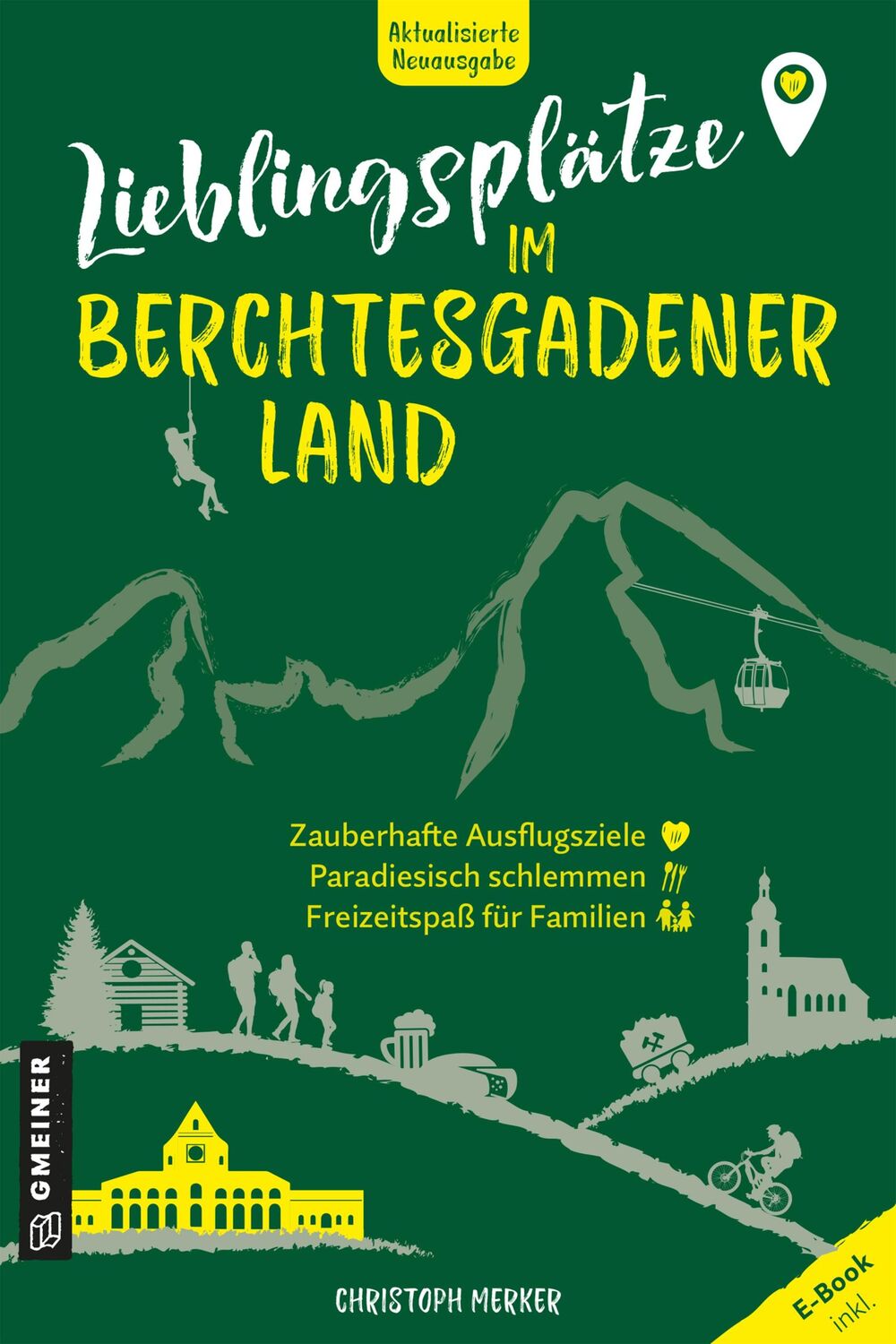 Aktualisierte Neuausgabe

Lieblingsplätze
IM BERCHTESGADENER LAND

Zauberhafte Ausflugsziele
Paradiesisch schlemmen
Freizeitspaß für Familien

GMEINER

CHRISTOPH MERKER

E-Book inkl.